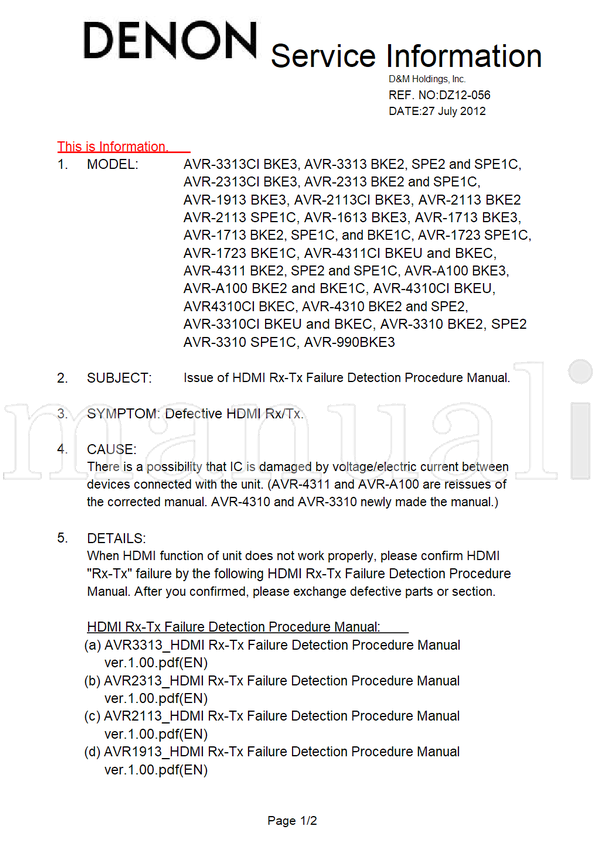 DENON Service Information

D&M Holdings, Inc.
REF. NO:DZ12-056
DATE:27 July 2012

This is Information.

1. MODEL: AVR-3313CI BKE3, AVR-3313 BKE2, SPE2 and SPE1C, AVR-2313CI BKE3, AVR-2313 BKE2 and SPE1C, AVR-1913 BKE3, AVR-2113CI BKE3, AVR-2113 BKE2 AVR-2113 SPE1C, AVR-1613 BKE3, AVR-1713 BKE3, AVR-1713 BKE2, SPE1C, and BKE1C, AVR-1723 SPE1C, AVR-1723 BKE1C, AVR-4311CI BKEU and BKEC, AVR-4311 BKE2, SPE2 and SPE1C, AVR-A100 BKE3, AVR-A100 BKE2 and BKE1C, AVR-4310CI BKEU, AVR4310CI BKEC, AVR-4310 BKE2 and SPE2, AVR-3310CI BKEU and BKEC, AVR-3310 BKE2, SPE2 AVR-3310 SPE1C, AVR-990BKE3

2. SUBJECT: Issue of HDMI Rx-Tx Failure Detection Procedure Manual.

3. SYMPTOM: Defective HDMI Rx/Tx.

4. CAUSE:
There is a possibility that IC is damaged by voltage/electric current between devices connected with the unit. (AVR-4311 and AVR-A100 are reissues of the corrected manual. AVR-4310 and AVR-3310 newly made the manual.)

5. DETAILS:
When HDMI function of unit does not work properly, please confirm HDMI "Rx-Tx" failure by the following HDMI Rx-Tx Failure Detection Procedure Manual. After you confirmed, please exchange defective parts or section.

HDMI Rx-Tx Failure Detection Procedure Manual:
(a) AVR3313_HDMI Rx-Tx Failure Detection Procedure Manual ver.1.00.pdf(EN)
(b) AVR2313_HDMI Rx-Tx Failure Detection Procedure Manual ver.1.00.pdf(EN)
(c) AVR2113_HDMI Rx-Tx Failure Detection Procedure Manual ver.1.00.pdf(EN)
(d) AVR1913_HDMI Rx-Tx Failure Detection Procedure Manual ver.1.00.pdf(EN)

Page 1/2

manuali